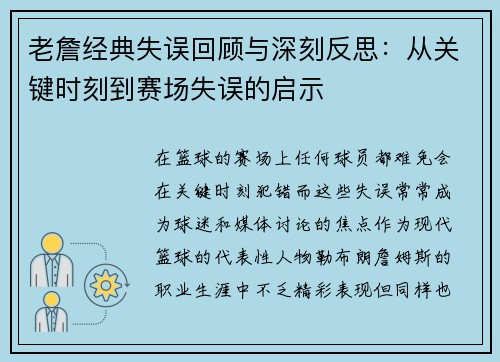 老詹经典失误回顾与深刻反思：从关键时刻到赛场失误的启示

在篮球的赛场上任何球员都难免会在关键时刻犯错而这些失误常常成为球迷和媒体讨论的焦点作为现代篮球的代表性人物勒布朗詹姆斯的职业生涯中不乏精彩表现但同样也